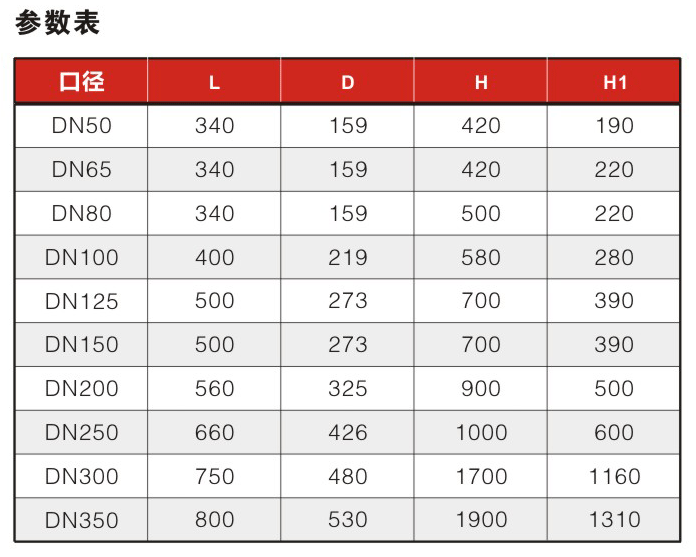 参数表

| 口径 | L | D | H | H1 |
|---|---|---|---|---|
| DN50 | 340 | 159 | 420 | 190 |
| DN65 | 340 | 159 | 420 | 220 |
| DN80 | 340 | 159 | 500 | 220 |
| DN100 | 400 | 219 | 580 | 280 |
| DN125 | 500 | 273 | 700 | 390 |
| DN150 | 500 | 273 | 700 | 390 |
| DN200 | 560 | 325 | 900 | 500 |
| DN250 | 660 | 426 | 1000 | 600 |
| DN300 | 750 | 480 | 1700 | 1160 |
| DN350 | 800 | 530 | 1900 | 1310 |